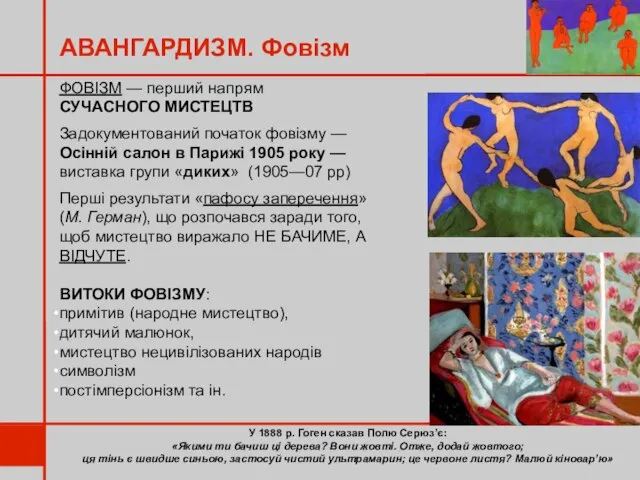 АВАНГАРДИЗМ. Фовізм

ФОВІЗМ — перший напрям СУЧАСНОГО МИСТЕЦТВ

Задокументований початок фовізму — Осінній салон в Парижі 1905 року — виставка групи «диких» (1905—07 рр)

Перші результати «пафосу заперечення» (М. Герман), що розпочався заради того, щоб мистецтво виражало НЕ БАЧИМЕ, А ВІДЧУТЕ.

ВИТОКИ ФОВІЗМУ:
•примітив (народне мистецтво),
•дитячий малюнок,
•мистецтво нецивілізованих народів
•символізм
•постімперсіонізм та ін.

У 1888 р. Гоген сказав Полю Серюз'є:
«Якими ти бачиш ці дерева? Вони жовті. Отже, додай жовтого; ця тінь є швидше синьою, застосуй чистий ультрамарин; це червоне листя? Малюй кіновар'ю»